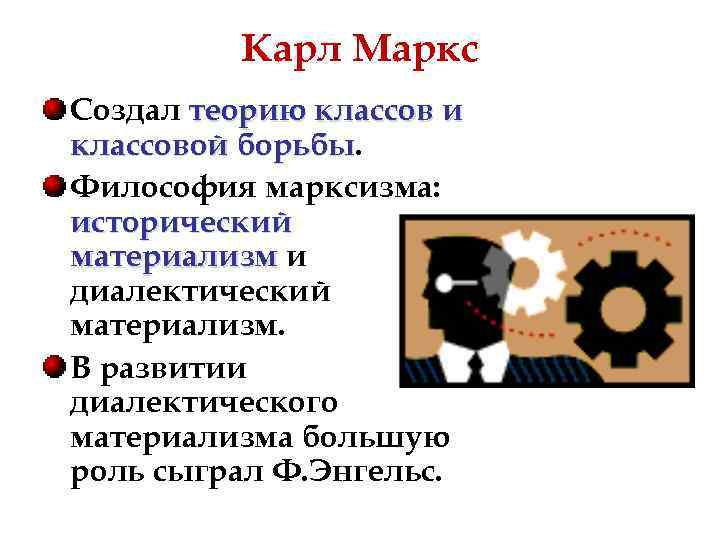 Карл Маркс

Создал теорию классов и классовой борьбы.

Философия марксизма: исторический материализм и диалектический материализм.

В развитии диалектического материализма большую роль сыграл Ф.Энгельс.